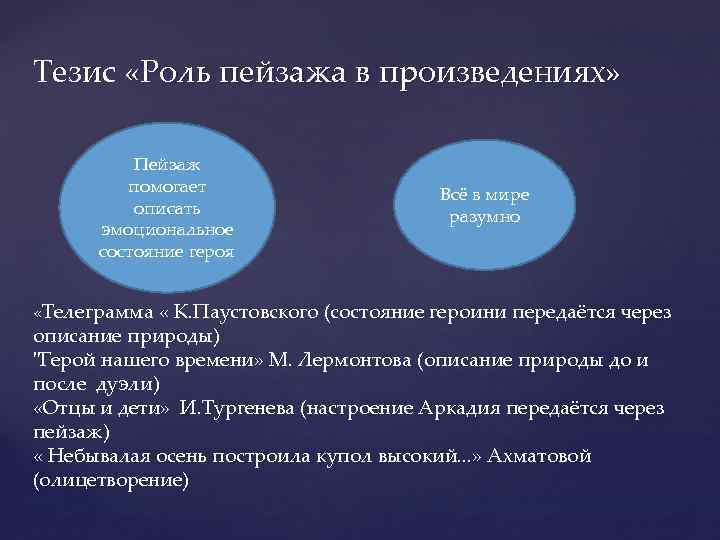 Тезис «Роль пейзажа в произведениях»

Пейзаж помогает описать эмоциональное состояние героя

Всё в мире разумно

«Телеграмма « К.Паустовского (состояние героини передаётся через описание природы)
"Герой нашего времени» М. Лермонтова (описание природы до и после дуэли)
«Отцы и дети» И.Тургенева (настроение Аркадия передаётся через пейзаж)
« Небывалая осень построила купол высокий...» Ахматовой (олицетворение)